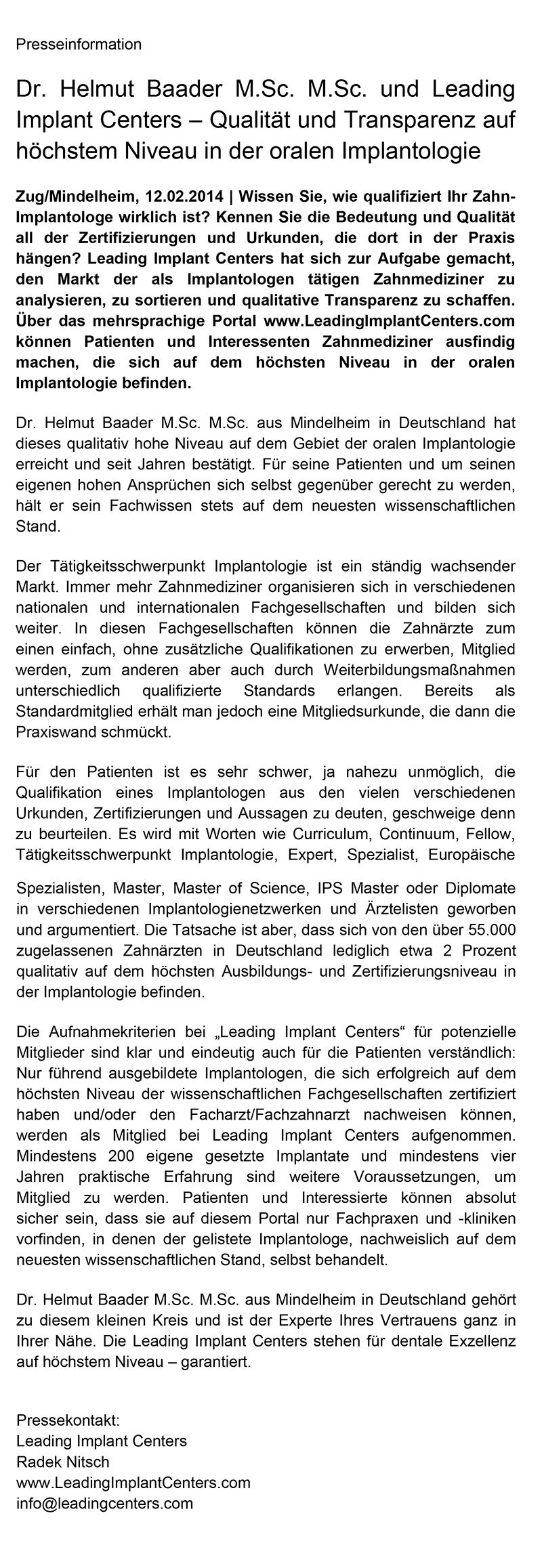 Presseinformation

Dr. Helmut Baader M.Sc. M.Sc. und Leading Implant Centers – Qualität und Transparenz auf höchstem Niveau in der oralen Implantologie

Zug/Mindelheim, 12.02.2014 | Wissen Sie, wie qualifiziert Ihr Zahn-Implantologe wirklich ist? Kennen Sie die Bedeutung und Qualität all der Zertifizierungen und Urkunden, die dort in der Praxis hängen? Leading Implant Centers hat sich zur Aufgabe gemacht, den Markt der als Implantologen tätigen Zahnmediziner zu analysieren, zu sortieren und qualitative Transparenz zu schaffen. Über das mehrsprachige Portal www.LeadingImplantCenters.com können Patienten und Interessenten Zahnmediziner ausfindig machen, die sich auf dem höchsten Niveau in der oralen Implantologie befinden.

Dr. Helmut Baader M.Sc. M.Sc. aus Mindelheim in Deutschland hat dieses qualitativ hohe Niveau auf dem Gebiet der oralen Implantologie erreicht und seit Jahren bestätigt. Für seine Patienten und um seinen eigenen hohen Ansprüchen sich selbst gegenüber gerecht zu werden, hält er sein Fachwissen stets auf dem neuesten wissenschaftlichen Stand.

Der Tätigkeitsschwerpunkt Implantologie ist ein ständig wachsender Markt. Immer mehr Zahnmediziner organisieren sich in verschiedenen nationalen und internationalen Fachgesellschaften und bilden sich weiter. In diesen Fachgesellschaften können die Zahnärzte zum einen einfach, ohne zusätzliche Qualifikationen zu erwerben, Mitglied werden, zum anderen aber auch durch Weiterbildungsmaßnahmen unterschiedlich qualifizierte Standards erlangen. Bereits als Standardmitglied erhält man jedoch eine Mitgliedsurkunde, die dann die Praxiswand schmückt.

Für den Patienten ist es sehr schwer, ja nahezu unmöglich, die Qualifikation eines Implantologen aus den vielen verschiedenen Urkunden, Zertifizierungen und Aussagen zu deuten, geschweige denn zu beurteilen. Es wird mit Worten wie Curriculum, Continuum, Fellow, Tätigkeitsschwerpunkt Implantologie, Expert, Spezialist, Europäische Spezialisten, Master, Master of Science, IPS Master oder Diplomate in verschiedenen Implantologienetzwerken und Ärztelisten geworben und argumentiert. Die Tatsache ist aber, dass sich von den über 55.000 zugelassenen Zahnärzten in Deutschland lediglich etwa 2 Prozent qualitativ auf dem höchsten Ausbildungs- und Zertifizierungsniveau in der Implantologie befinden.

Die Aufnahmekriterien bei „Leading Implant Centers“ für potenzielle Mitglieder sind klar und eindeutig auch für die Patienten verständlich: Nur führend ausgebildete Implantologen, die sich erfolgreich auf dem höchsten Niveau der wissenschaftlichen Fachgesellschaften zertifiziert haben und/oder den Facharzt/Fachzahnarzt nachweisen können, werden als Mitglied bei Leading Implant Centers aufgenommen. Mindestens 200 eigene gesetzte Implantate und mindestens vier Jahren praktische Erfahrung sind weitere Voraussetzungen, um Mitglied zu werden. Patienten und Interessierte können absolut sicher sein, dass sie auf diesem Portal nur Fachpraxen und -kliniken vorfinden, in denen der gelistete Implantologe, nachweislich auf dem neuesten wissenschaftlichen Stand, selbst behandelt.

Dr. Helmut Baader M.Sc. M.Sc. aus Mindelheim in Deutschland gehört zu diesem kleinen Kreis und ist der Experte Ihres Vertrauens ganz in Ihrer Nähe. Die Leading Implant Centers stehen für dentale Exzellenz auf höchstem Niveau – garantiert.

Pressekontakt:
Leading Implant Centers
Radek Nitsch
www.LeadingImplantCenters.com
info@leadingcenters.com